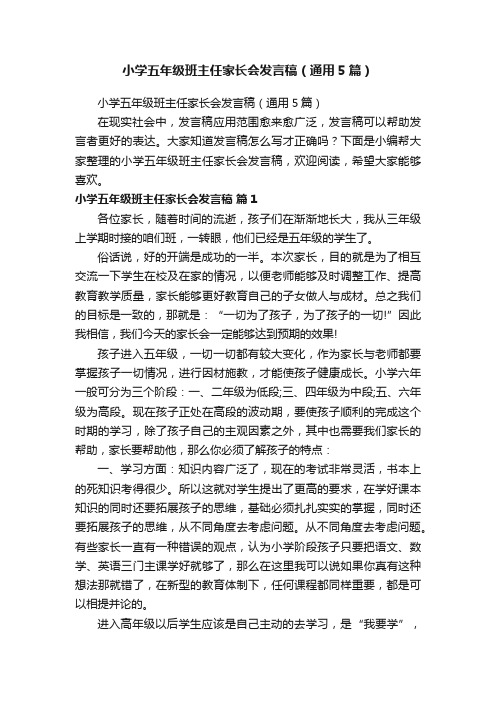 小学五年级班主任家长会发言稿（通用5篇）

小学五年级班主任家长会发言稿（通用5篇）

在现实社会中，发言稿应用范围愈来愈广泛，发言稿可以帮助发言者更好的表达。大家知道发言稿怎么写才正确吗？下面是小编帮大家整理的小学五年级班主任家长会发言稿，欢迎阅读，希望大家能够喜欢。

小学五年级班主任家长会发言稿 篇1

各位家长，随着时间的流逝，孩子们在渐渐地长大，我从三年级上学期时接的咱们班，一转眼，他们已经是五年级的学生了。

俗话说，好的开端是成功的一半。本次家长，目的就是为了相互交流一下学生在校及在家的情况，以便老师能够及时调整工作、提高教育教学质量，家长能够更好教育自己的子女做人与成材。总之我们的目标是一致的，那就是：“一切为了孩子，为了孩子的一切!”因此我相信，我们今天的家长会一定能够达到预期的效果!

孩子进入五年级，一切一切都有较大变化，作为家长与老师都要掌握孩子一切情况，进行因材施教，才能使孩子健康成长。小学六年一般可分为三个阶段：一、二年级为低段;三、四年级为中段;五、六年级为高段。现在孩子正处在高段的波动期，要使孩子顺利的完成这个时期的学习，除了孩子自己的主观因素之外，其中也需要我们家长的帮助，家长要帮助他，那么你必须了解孩子的特点：

一、学习方面：知识内容广泛了，现在的考试非常灵活，书本上的死知识考得很少。所以这就对学生提出了更高的要求，在学好课本知识的同时还要拓展孩子的思维，基础必须扎扎实实的掌握，同时还要拓展孩子的思维，从不同角度去考虑问题。从不同角度去考虑问题。有些家长一直有一种错误的观点，认为小学阶段孩子只要把语文、数学、英语三门主课学好就够了，那么在这里我可以说如果你真有这种想法那就错了，在新型的教育体制下，任何课程都同样重要，都是可以相提并论的。

进入高年级以后学生应该是自己主动的去学习，是“我要学”，